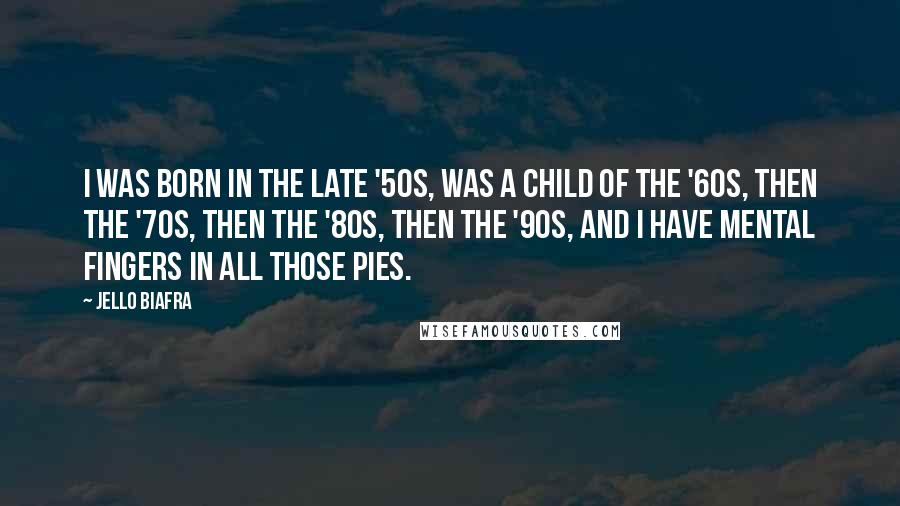 I WAS BORN IN THE LATE '50S, WAS A CHILD OF THE '60S, THEN THE '70S, THEN THE '80S, THEN THE '90S, AND I HAVE MENTAL FINGERS IN ALL THOSE PIES.

~ JELLO BIAFRA

WISEFAMOUSQUOTES.COM